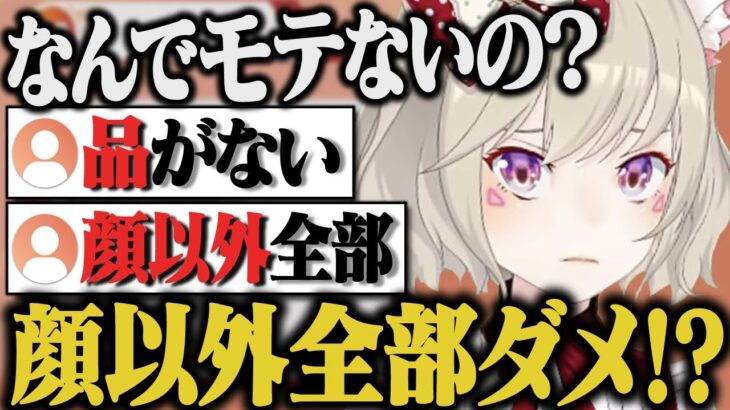 なんでモテないの?

品がない

顔以外全部

顔以外全部ダメ!?